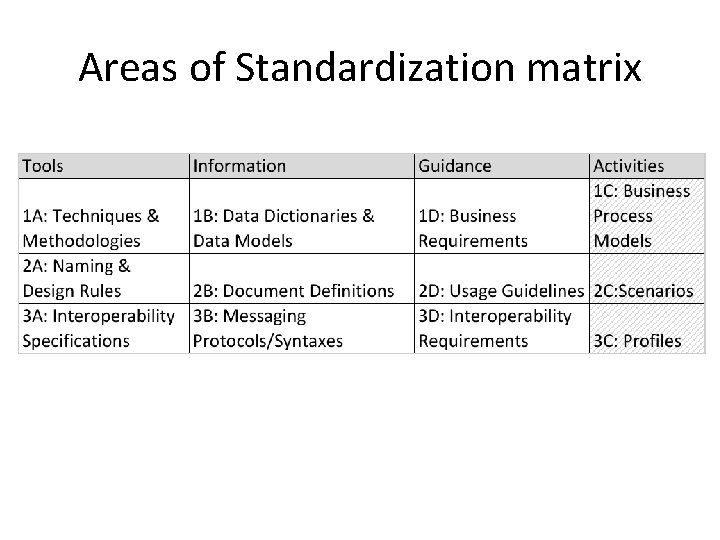 Areas of Standardization matrix

| Tools | Information | Guidance | Activities |
|---|---|---|---|
| 1A: Techniques & Methodologies | 1B: Data Dictionaries & Data Models | 1D: Business Requirements | 1C: Business Process Models |
| 2A: Naming & Design Rules | 2B: Document Definitions | 2D: Usage Guidelines | 2C:Scenarios |
| 3A: Interoperability Specifications | 3B: Messaging Protocols/Syntaxes | 3D: Interoperability Requirements | 3C: Profiles |